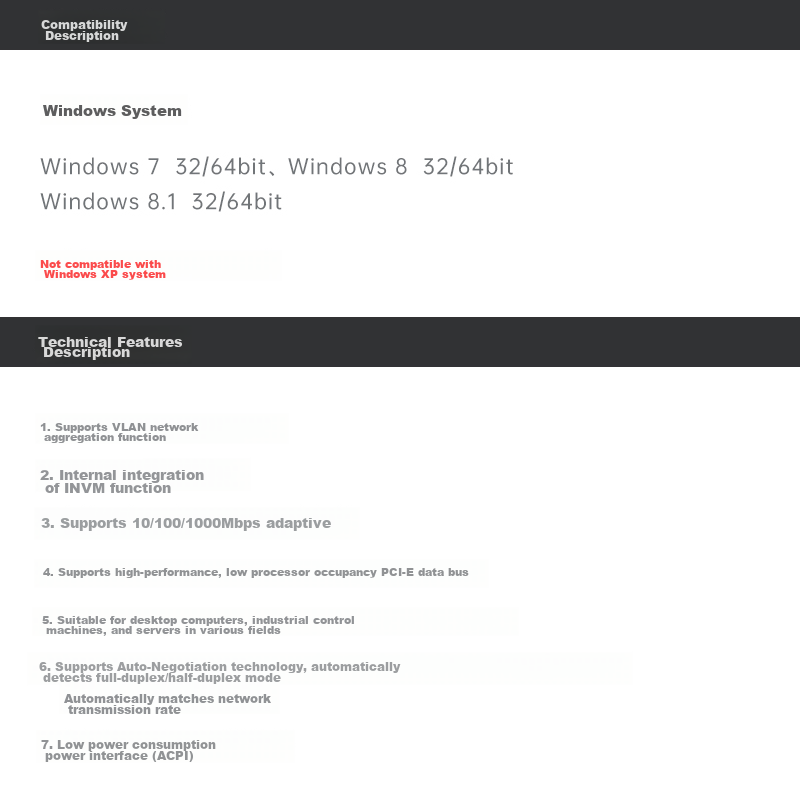 Compatibility Description

Windows System

Windows 7 32/64bit、Windows 8 32/64bit
Windows 8.1 32/64bit

Not compatible with Windows XP system

Technical Features Description

1. Supports VLAN network aggregation function

2. Internal integration of INVM function

3. Supports 10/100/1000Mbps adaptive

4. Supports high-performance, low processor occupancy PCI-E data bus

5. Suitable for desktop computers, industrial control machines, and servers in various fields

6. Supports Auto-Negotiation technology, automatically detects full-duplex/half-duplex mode

Automatically matches network transmission rate

7. Low power consumption power interface (ACPI)